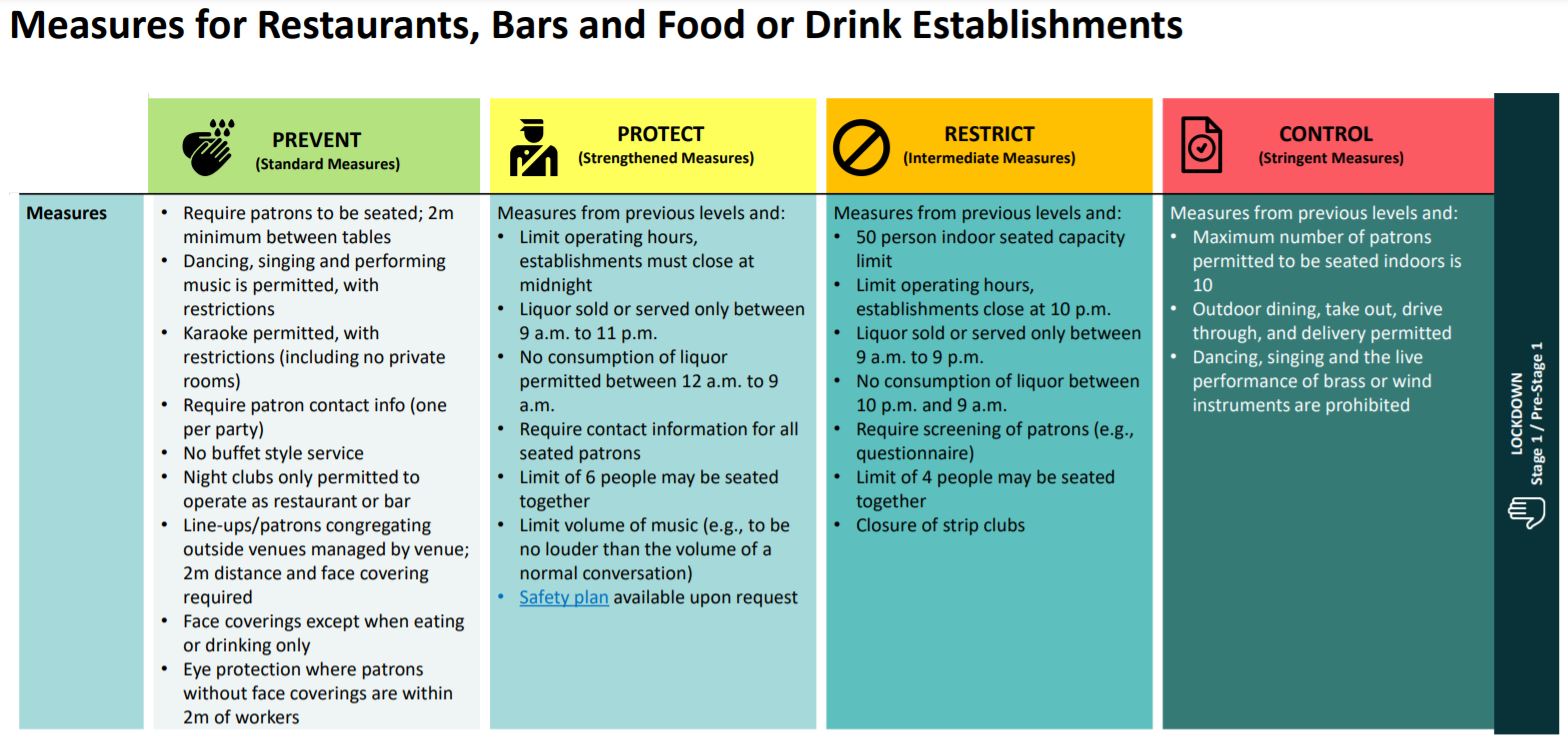 Measures for Restaurants, Bars and Food or Drink Establishments

| | PREVENT (Standard Measures) | PROTECT (Strengthened Measures) | RESTRICT (Intermediate Measures) | CONTROL (Stringent Measures) |
|---|---|---|---|---|
| Measures | • Require patrons to be seated; 2m minimum between tables • Dancing, singing and performing music is permitted, with restrictions • Karaoke permitted, with restrictions (including no private rooms) • Require patron contact info (one per party) • No buffet style service • Night clubs only permitted to operate as restaurant or bar • Line-ups/patrons congregating outside venues managed by venue; 2m distance and face covering required • Face coverings except when eating or drinking only • Eye protection where patrons without face coverings are within 2m of workers | Measures from previous levels and: • Limit operating hours, establishments must close at midnight • Liquor sold or served only between 9 a.m. to 11 p.m. • No consumption of liquor permitted between 12 a.m. to 9 a.m. • Require contact information for all seated patrons • Limit of 6 people may be seated together • Limit volume of music (e.g., to be no louder than the volume of a normal conversation) • Safety plan available upon request | Measures from previous levels and: • 50 person indoor seated capacity limit • Limit operating hours, establishments close at 10 p.m. • Liquor sold or served only between 9 a.m. to 9 p.m. • No consumption of liquor between 10 p.m. and 9 a.m. • Require screening of patrons (e.g., questionnaire) • Limit of 4 people may be seated together • Closure of strip clubs | Measures from previous levels and: • Maximum number of patrons permitted to be seated indoors is 10 • Outdoor dining, take out, drive through, and delivery permitted • Dancing, singing and the live performance of brass or wind instruments are prohibited |

LOCKDOWN
Stage 1 / Pre-Stage 1